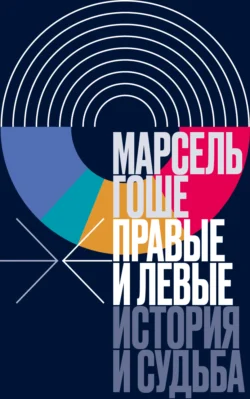 МАРСЕЛЬ ГОШЕ

ПРАВЫЕ И ЛЕВЫЕ

ИСТОРИЯ И СУДЬБА